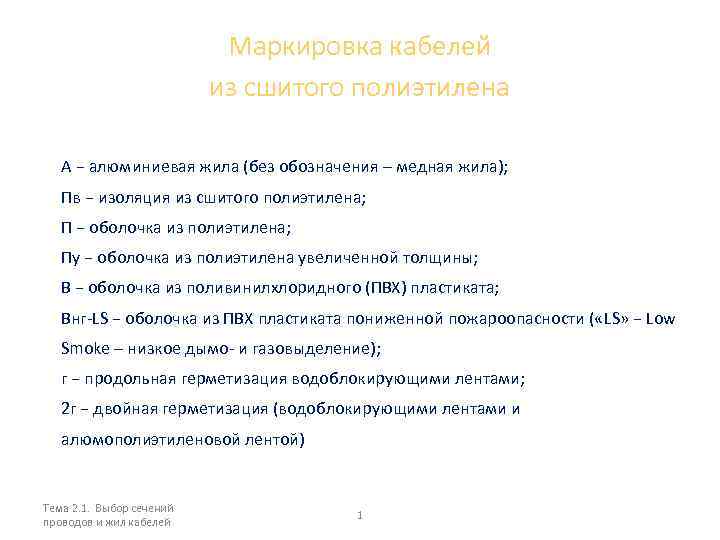 Маркировка кабелей
из сшитого полиэтилена

А – алюминиевая жила (без обозначения – медная жила);
Пв – изоляция из сшитого полиэтилена;
П – оболочка из полиэтилена;
Пу – оболочка из полиэтилена увеличенной толщины;
В – оболочка из поливинилхлоридного (ПВХ) пластиката;
Внг-LS – оболочка из ПВХ пластиката пониженной пожароопасности («LS» – Low Smoke – низкое дымо- и газовыделение);
г – продольная герметизация водоблокирующими лентами;
2г – двойная герметизация (водоблокирующими лентами и алюмополиэтиленовой лентой)

Тема 2.1. Выбор сечений проводов и жил кабелей

1